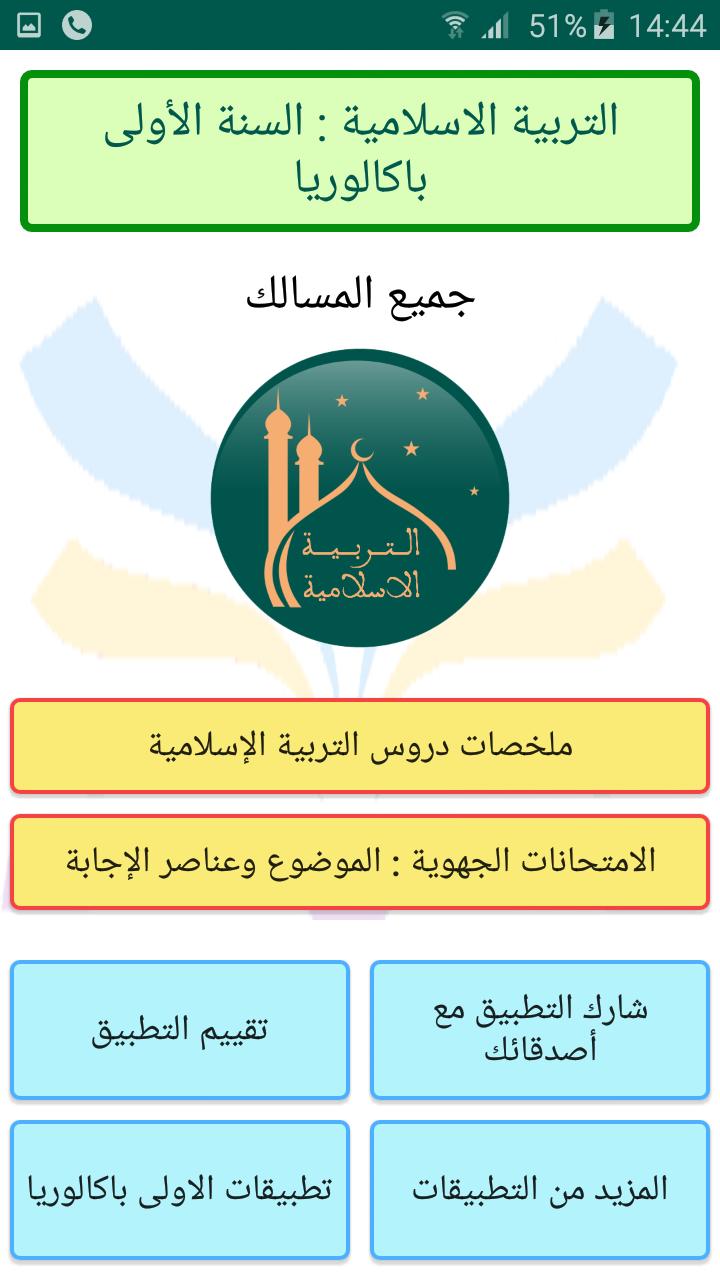 51% 14:44

التربية الاسلامية : السنة الأولى باكالوريا

جميع المسالك

التربية الاسلامية

ملخصات دروس التربية الإسلامية

الامتحانات الجهوية : الموضوع وعناصر الإجابة

شارك التطبيق مع أصدقائك

تقييم التطبيق

المزيد من التطبيقات

تطبيقات الاولى باكالوريا